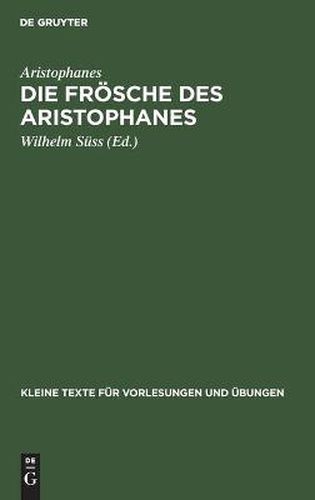 DE GRUYTER

Aristophanes

DIE FRÖSCHE DES ARISTOPHANES

Wilhelm Süss (Ed.)

KLEINE TEXTE FÜR VORLESUNGEN UND ÜBUNGEN

DE
G